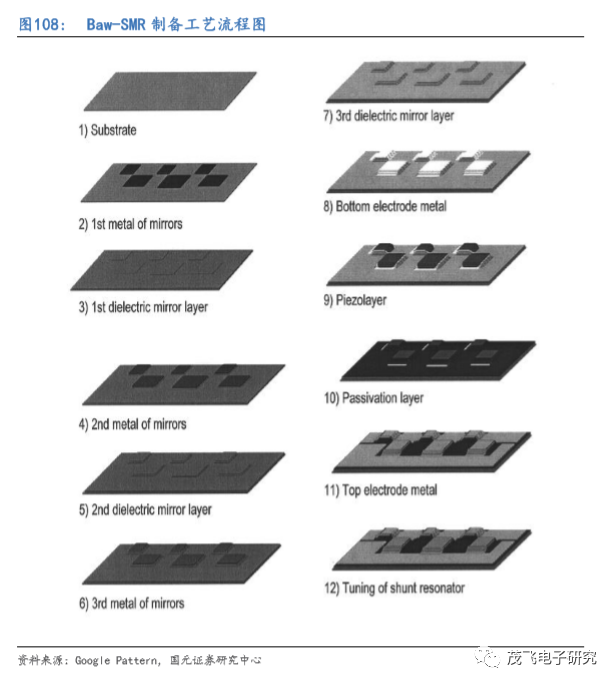 图108： Baw-SMR 制备工艺流程图

1) Substrate

2) 1st metal of mirrors

3) 1st dielectric mirror layer

4) 2nd metal of mirrors

5) 2nd dielectric mirror layer

6) 3rd metal of mirrors

7) 3rd dielectric mirror layer

8) Bottom electrode metal

9) Piezolayer

10) Passivation layer

11) Top electrode metal

12) Tuning of shunt resonator

资料来源：Google Pattern，国元证券研究中心

茂飞电子研究